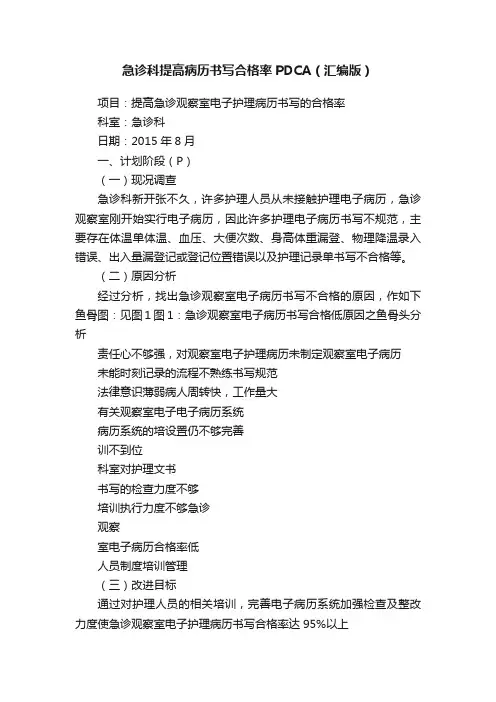 急诊科提高病历书写合格率 PDCA（汇编版）

项目：提高急诊观察室电子护理病历书写的合格率

科室：急诊科

日期：2015 年 8 月

一、计划阶段（P）

（一）现况调查

急诊科新开张不久，许多护理人员从未接触护理电子病历，急诊观察室刚开始实行电子病历，因此许多护理电子病历书写不规范，主要存在体温单体温、血压、大便次数、身高体重漏登、物理降温录入错误、出入量漏登记或登记位置错误以及护理记录单书写不合格等。

（二）原因分析

经过分析，找出急诊观察室电子病历书写不合格的原因，作如下鱼骨图：见图 1 图 1：急诊观察室电子病历书写合格低原因之鱼骨头分析

责任心不够强，对观察室电子护理病历未制定观察室电子病历

未能时刻记录的流程不熟练书写规范

法律意识薄弱病人周转快，工作量大

有关观察室电子电子病历系统

病历系统的培设置仍不够完善

训不到位

科室对护理文书

书写的检查力度不够

培训执行力度不够急诊

观察

室电子病历合格率低

人员制度培训管理

（三）改进目标

通过对护理人员的相关培训，完善电子病历系统加强检查及整改力度使急诊观察室电子护理病历书写合格率达 95%以上